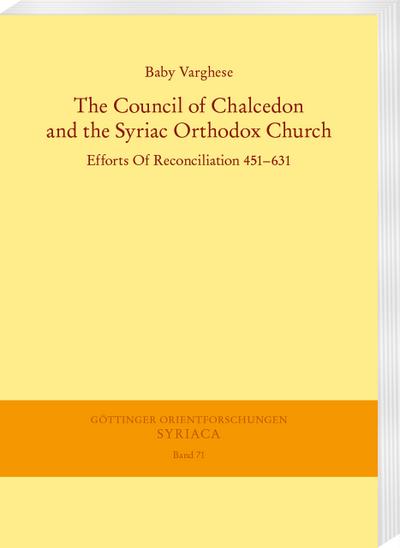 Baby Varghese

The Council of Chalcedon and the Syriac Orthodox Church

Efforts Of Reconciliation 451–631

GÖTTINGER ORIENTFORSCHUNGEN
SYRIACA
Band 71